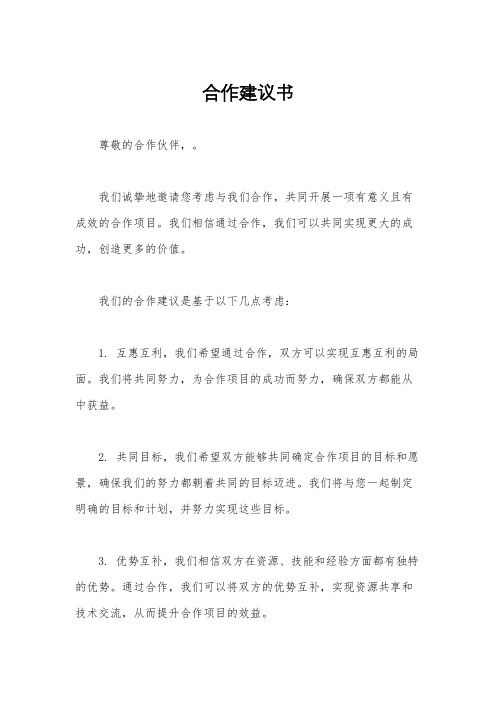 合作建议书

尊敬的合作伙伴，。

我们诚挚地邀请您考虑与我们合作，共同开展一项有意义且有成效的合作项目。我们相信通过合作，我们可以共同实现更大的成功，创造更多的价值。

我们的合作建议是基于以下几点考虑：

1. 互惠互利，我们希望通过合作，双方可以实现互惠互利的局面。我们将共同努力，为合作项目的成功而努力，确保双方都能从中获益。

2. 共同目标，我们希望双方能够共同确定合作项目的目标和愿景，确保我们的努力都朝着共同的目标迈进。我们将与您一起制定明确的目标和计划，并努力实现这些目标。

3. 优势互补，我们相信双方在资源、技能和经验方面都有独特的优势。通过合作，我们可以将双方的优势互补，实现资源共享和技术交流，从而提升合作项目的效益。